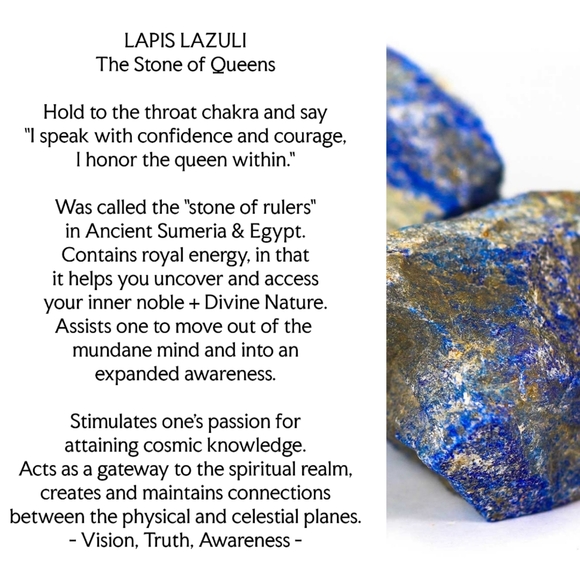 LAPIS LAZULI
The Stone of Queens

Hold to the throat chakra and say "I speak with confidence and courage, I honor the queen within."

Was called the "stone of rulers" in Ancient Sumeria & Egypt. Contains royal energy, in that it helps you uncover and access your inner noble + Divine Nature. Assists one to move out of the mundane mind and into an expanded awareness.

Stimulates one's passion for attaining cosmic knowledge. Acts as a gateway to the spiritual realm, creates and maintains connections between the physical and celestial planes.
- Vision, Truth, Awareness -